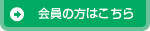 会員の方はこちら